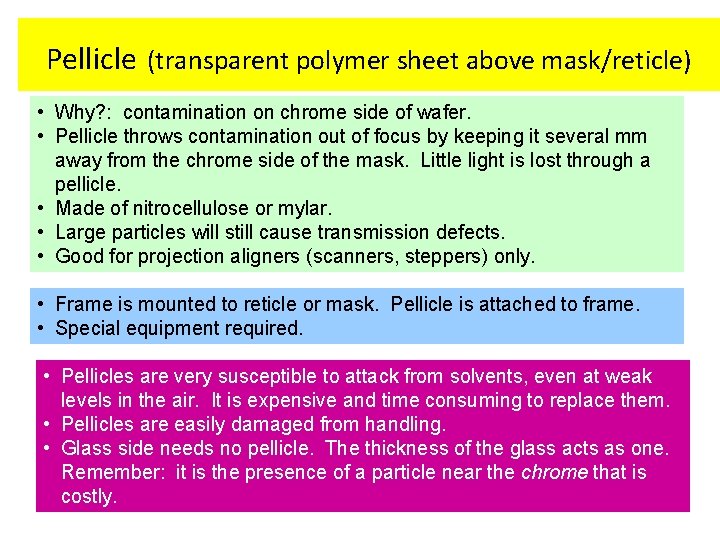 Pellicle (transparent polymer sheet above mask/reticle)

• Why?: contamination on chrome side of wafer.
• Pellicle throws contamination out of focus by keeping it several mm away from the chrome side of the mask. Little light is lost through a pellicle.
• Made of nitrocellulose or mylar.
• Large particles will still cause transmission defects.
• Good for projection aligners (scanners, steppers) only.

• Frame is mounted to reticle or mask. Pellicle is attached to frame.
• Special equipment required.

• Pellicles are very susceptible to attack from solvents, even at weak levels in the air. It is expensive and time consuming to replace them.
• Pellicles are easily damaged from handling.
• Glass side needs no pellicle. The thickness of the glass acts as one. Remember: it is the presence of a particle near the chrome that is costly.